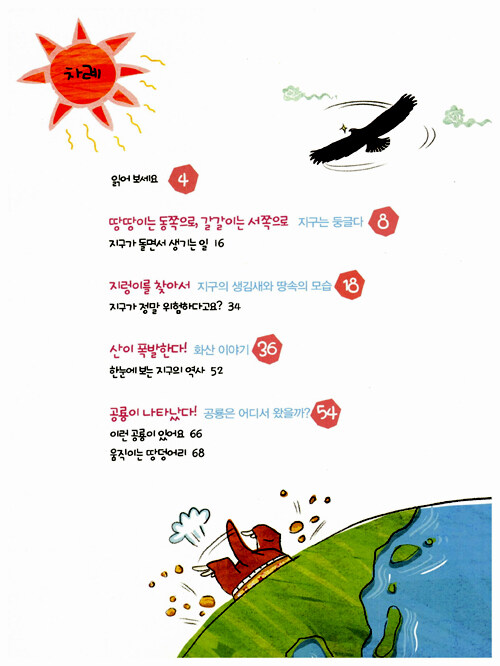 차례

읽어 보세요 4

땅땅이는 동쪽으로, 갈갈이는 서쪽으로 지구는 둥글다 8
지구가 돌면서 생기는 일 16

지렁이를 찾아서 지구의 생김새와 땅속의 모습 18
지구가 정말 위험하다고요? 34

산이 폭발한다! 화산 이야기 36
한눈에 보는 지구의 역사 52

공룡이 나타났다! 공룡은 어디서 왔을까? 54
이런 공룡이 있어요 66
움직이는 땅덩어리 68